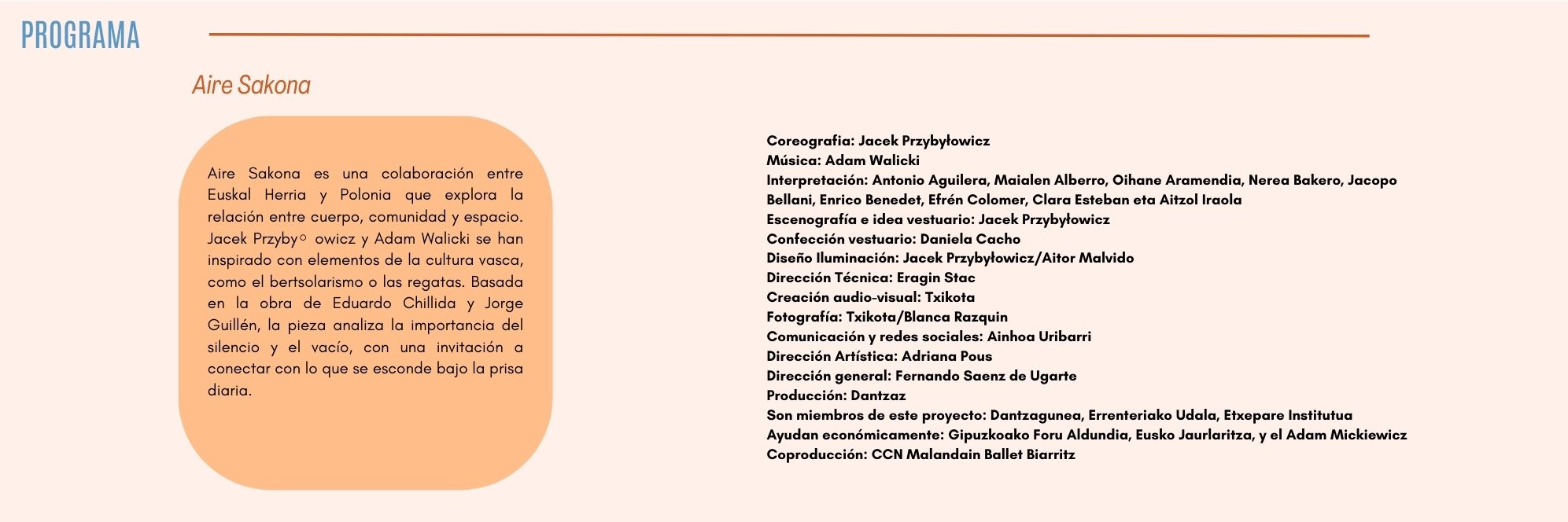 PROGRAMA

Aire Sakona

Aire Sakona es una colaboración entre Euskal Herria y Polonia que explora la relación entre cuerpo, comunidad y espacio. Jacek Przyby◦ owicz y Adam Walicki se han inspirado con elementos de la cultura vasca, como el bertsolarismo o las regatas. Basada en la obra de Eduardo Chillida y Jorge Guillén, la pieza analiza la importancia del silencio y el vacío, con una invitación a conectar con lo que se esconde bajo la prisa diaria.

Coreografia: Jacek Przybyłowicz
Música: Adam Walicki
Interpretación: Antonio Aguilera, Maialen Alberro, Oihane Aramendia, Nerea Bakero, Jacopo Bellani, Enrico Benedet, Efrén Colomer, Clara Esteban eta Aitzol Iraola
Escenografía e idea vestuario: Jacek Przybyłowicz
Confección vestuario: Daniela Cacho
Diseño Iluminación: Jacek Przybyłowicz/Aitor Malvido
Dirección Técnica: Eragin Stac
Creación audio-visual: Txikota
Fotografía: Txikota/Blanca Razquin
Comunicación y redes sociales: Ainhoa Uribarri
Dirección Artística: Adriana Pous
Dirección general: Fernando Saenz de Ugarte
Producción: Dantzaz
Son miembros de este proyecto: Dantzagunea, Errenteriako Udala, Etxepare Institutua
Ayudan económicamente: Gipuzkoako Foru Aldundia, Eusko Jaurlaritza, y el Adam Mickiewicz
Coproducción: CCN Malandain Ballet Biarritz